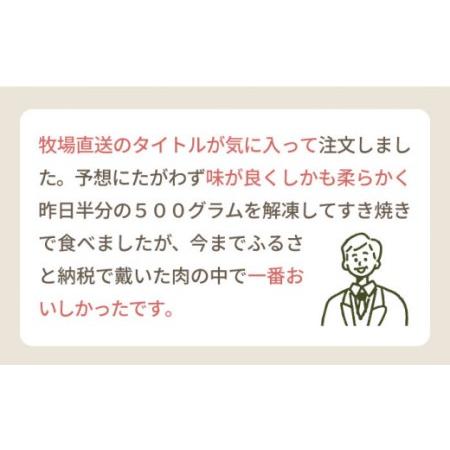 牧場直送のタイトルが気に入って注文しました。予想にたがわず味が良くしかも柔らかく昨日半分の５００グラムを解凍してすき焼きで食べましたが、今までふるさと納税で戴いた肉の中で一番おいしかったです。